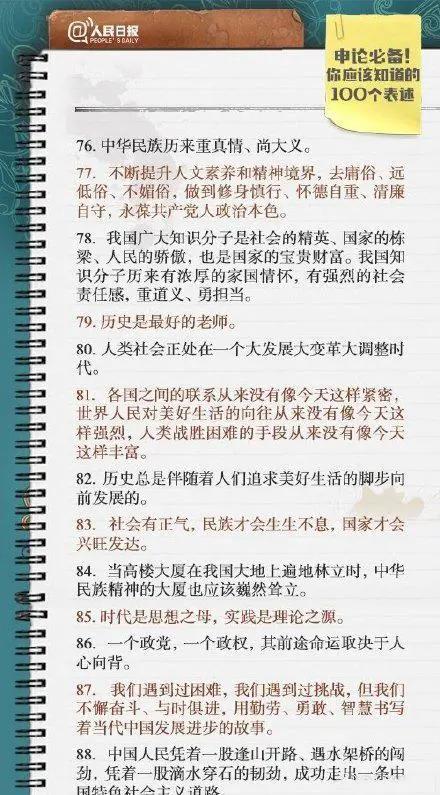 @人民日报 PEOPLE'S DAILY

申论必备!
你应该知道的
100个表述

76. 中华民族历来重真情、尚大义。

77. 不断提升人文素养和精神境界，去庸俗、远低俗、不媚俗，做到修身慎行、怀德自重、清廉自守，永葆共产党人政治本色。

78. 我国广大知识分子是社会的精英、国家的栋梁、人民的骄傲，也是国家的宝贵财富。我国知识分子历来有浓厚的家国情怀，有强烈的社会责任感，重道义、勇担当。

79. 历史是最好的老师。

80. 人类社会正处在一个大发展大变革大调整时代。

81. 各国之间的联系从来没有像今天这样紧密，世界人民对美好生活的向往从来没有像今天这样强烈，人类战胜困难的手段从来没有像今天这样丰富。

82. 历史总是伴随着人们追求美好生活的脚步向前发展的。

83. 社会有正气，民族才会生生不息，国家才会兴旺发达。

84. 当高楼大厦在我国大地上遍地林立时，中华民族精神的大厦也应该巍然耸立。

85. 时代是思想之母，实践是理论之源。

86. 一个政党，一个政权，其前途命运取决于人心向背。

87. 我们遇到过困难，我们遇到过挑战，但我们不懈奋斗、与时俱进，用勤劳、勇敢、智慧书写着当代中国发展进步的故事。

88. 中国人民凭着一股逢山开路、遇水架桥的闯劲，凭着一股滴水穿石的韧劲，成功走出一条中国特色社会主义道路。